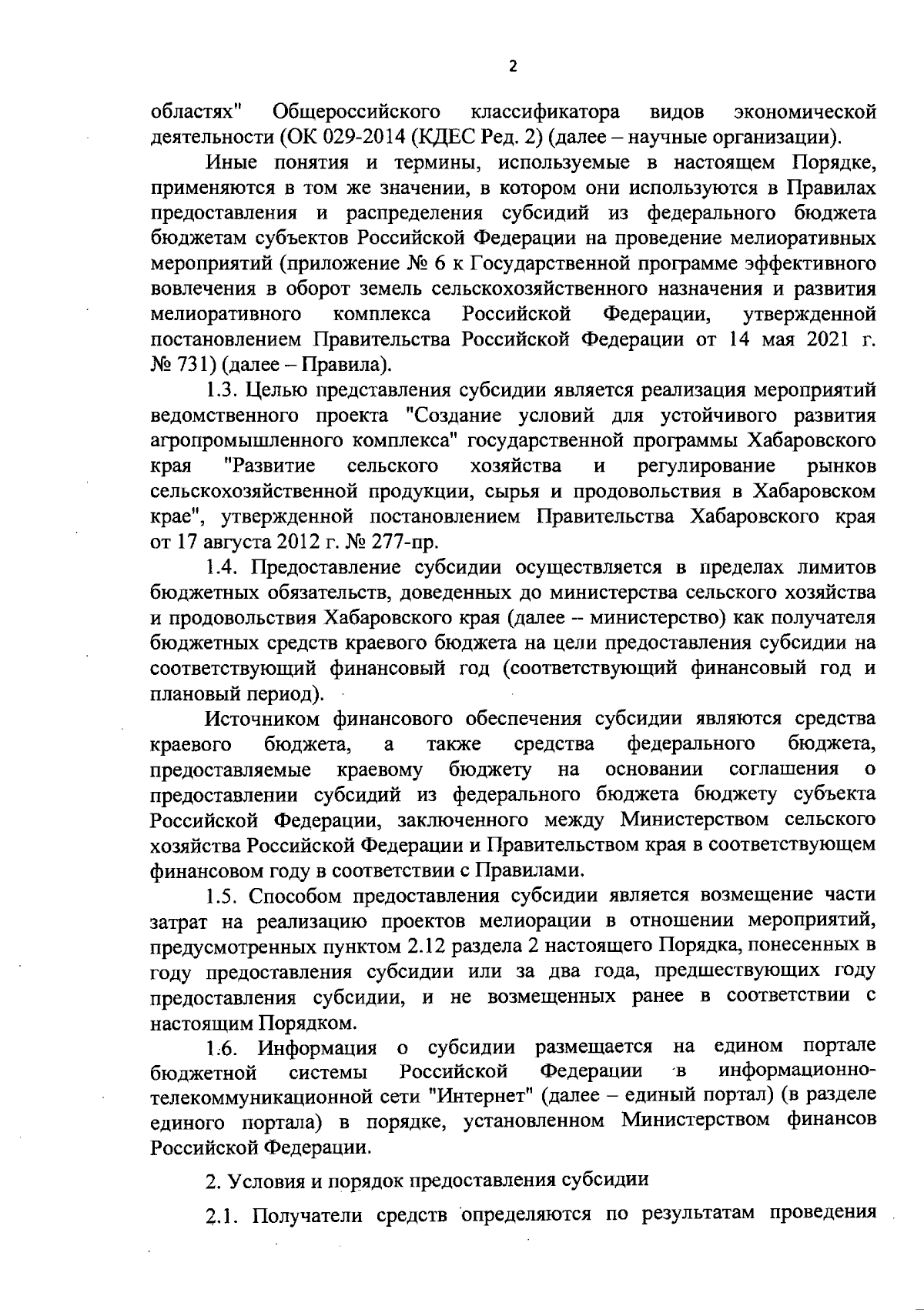 2

областях" Общероссийского классификатора видов экономической деятельности (ОК 029-2014 (КДЕС Ред. 2) (далее – научные организации).

Иные понятия и термины, используемые в настоящем Порядке, применяются в том же значении, в котором они используются в Правилах предоставления и распределения субсидий из федерального бюджета бюджетам субъектов Российской Федерации на проведение мелиоративных мероприятий (приложение № 6 к Государственной программе эффективного вовлечения в оборот земель сельскохозяйственного назначения и развития мелиоративного комплекса Российской Федерации, утвержденной постановлением Правительства Российской Федерации от 14 мая 2021 г. № 731) (далее – Правила).

1.3. Целью представления субсидии является реализация мероприятий ведомственного проекта "Создание условий для устойчивого развития агропромышленного комплекса" государственной программы Хабаровского края "Развитие сельского хозяйства и регулирование рынков сельскохозяйственной продукции, сырья и продовольствия в Хабаровском крае", утвержденной постановлением Правительства Хабаровского края от 17 августа 2012 г. № 277-пр.

1.4. Предоставление субсидии осуществляется в пределах лимитов бюджетных обязательств, доведенных до министерства сельского хозяйства и продовольствия Хабаровского края (далее – министерство) как получателя бюджетных средств краевого бюджета на цели предоставления субсидии на соответствующий финансовый год (соответствующий финансовый год и плановый период).

Источником финансового обеспечения субсидии являются средства краевого бюджета, а также средства федерального бюджета, предоставляемые краевому бюджету на основании соглашения о предоставлении субсидий из федерального бюджета бюджету субъекта Российской Федерации, заключенного между Министерством сельского хозяйства Российской Федерации и Правительством края в соответствующем финансовом году в соответствии с Правилами.

1.5. Способом предоставления субсидии является возмещение части затрат на реализацию проектов мелиорации в отношении мероприятий, предусмотренных пунктом 2.12 раздела 2 настоящего Порядка, понесенных в году предоставления субсидии или за два года, предшествующих году предоставления субсидии, и не возмещенных ранее в соответствии с настоящим Порядком.

1.6. Информация о субсидии размещается на едином портале бюджетной системы Российской Федерации в информационно-телекоммуникационной сети "Интернет" (далее – единый портал) (в разделе единого портала) в порядке, установленном Министерством финансов Российской Федерации.

2. Условия и порядок предоставления субсидии

2.1. Получатели средств определяются по результатам проведения